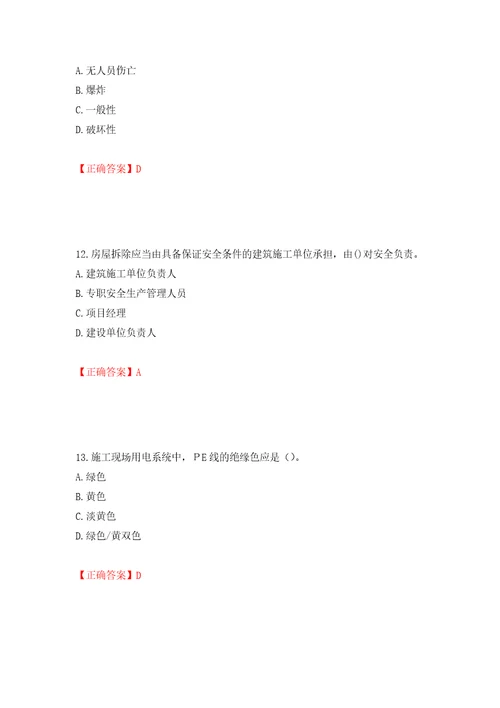 A. 无人员伤亡
B. 爆炸
C. 一般性
D. 破坏性

【正确答案】D

12. 房屋拆除应当由具备保证安全条件的建筑施工单位承担，由()对安全负责。
A. 建筑施工单位负责人
B. 专职安全生产管理人员
C. 项目经理
D. 建设单位负责人

【正确答案】A

13. 施工现场用电系统中，PE线的绝缘色应是()。
A. 绿色
B. 黄色
C. 淡黄色
D. 绿色/黄双色

【正确答案】D